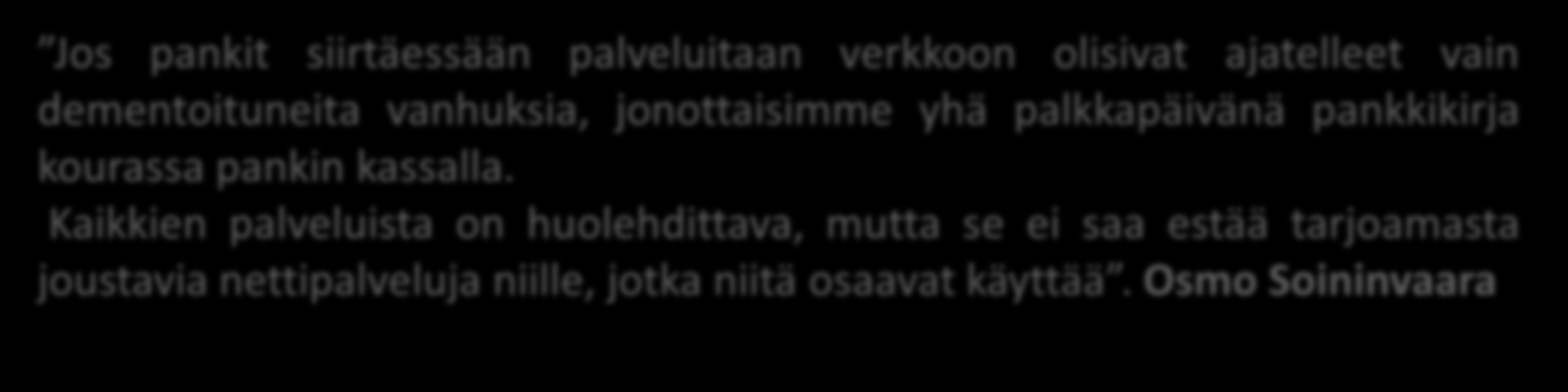 ”Jos pankit siirtäessään palveluitaan verkkoon olisivat ajatelleet vain dementoituneita vanhuksia, jonottaisimme yhä palkkapäivänä pankkikirja kourassa pankin kassalla.

Kaikkien palveluista on huolehdittava, mutta se ei saa estää tarjoamasta joustavia nettipalveluja niille, jotka niitä osaavat käyttää”. Osmo Soininvaara